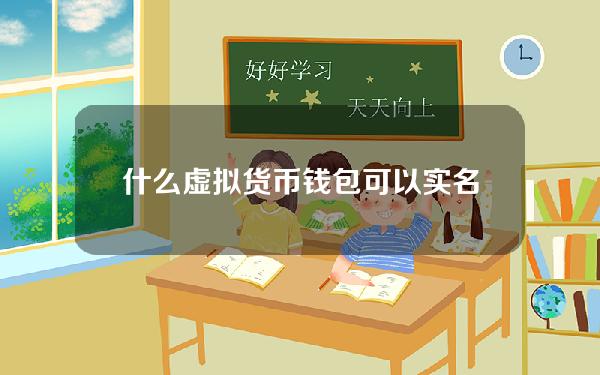 好好学习

天天向上

什么虚拟货币钱包可以实名